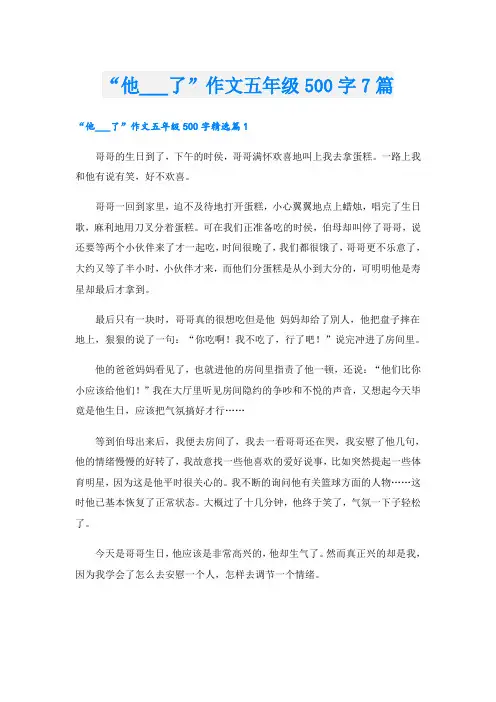 “他___了”作文五年级500字7篇

“他___了”作文五年级500字精选篇1

哥哥的生日到了，下午的时候，哥哥满怀欢喜地叫上我去拿蛋糕。一路上我和他有说有笑，好不欢喜。

哥哥一回到家里，迫不及待地打开蛋糕，小心翼翼地点上蜡烛，唱完了生日歌，麻利地用刀叉分着蛋糕。可在我们正准备吃的时候，伯母却叫停了哥哥，说还要等两个小伙伴来了才一起吃，时间很晚了，我们都很饿了，哥哥更不乐意了，大约又等了半小时，小伙伴才来，而他们分蛋糕是从小到大分的，可明明他是寿星却最后才拿到。

最后只有一块时，哥哥真的很想吃但是他 妈妈却给了别人，他把盘子摔在地上，狠狠的说了一句：“你吃啊！我不吃了，行了吧！”说完冲进了房间里。

他的爸爸妈妈看见了，也就进他的房间里指责了他一顿，还说：“他们比你小应该给他们！”我在大厅里听见房间隐约的争吵和不悦的声音，又想起今天毕竟是他生日，应该把气氛搞好才行……

等到伯母出来后，我便去房间了，我去一看哥哥还在哭，我安慰了他几句，他的情绪慢慢的好转了，我故意找一些他喜欢的爱好说事，比如突然提起一些体育明星，因为这是他平时很关心的。我不断的询问他有关篮球方面的人物……这时他已基本恢复了正常状态。大概过了十几分钟，他终于笑了，气氛一下子轻松了。

今天是哥哥生日，他应该是非常高兴的，他却生气了。然而真正兴的却是我，因为我学会了怎么去安慰一个人，怎样去调节一个情绪。